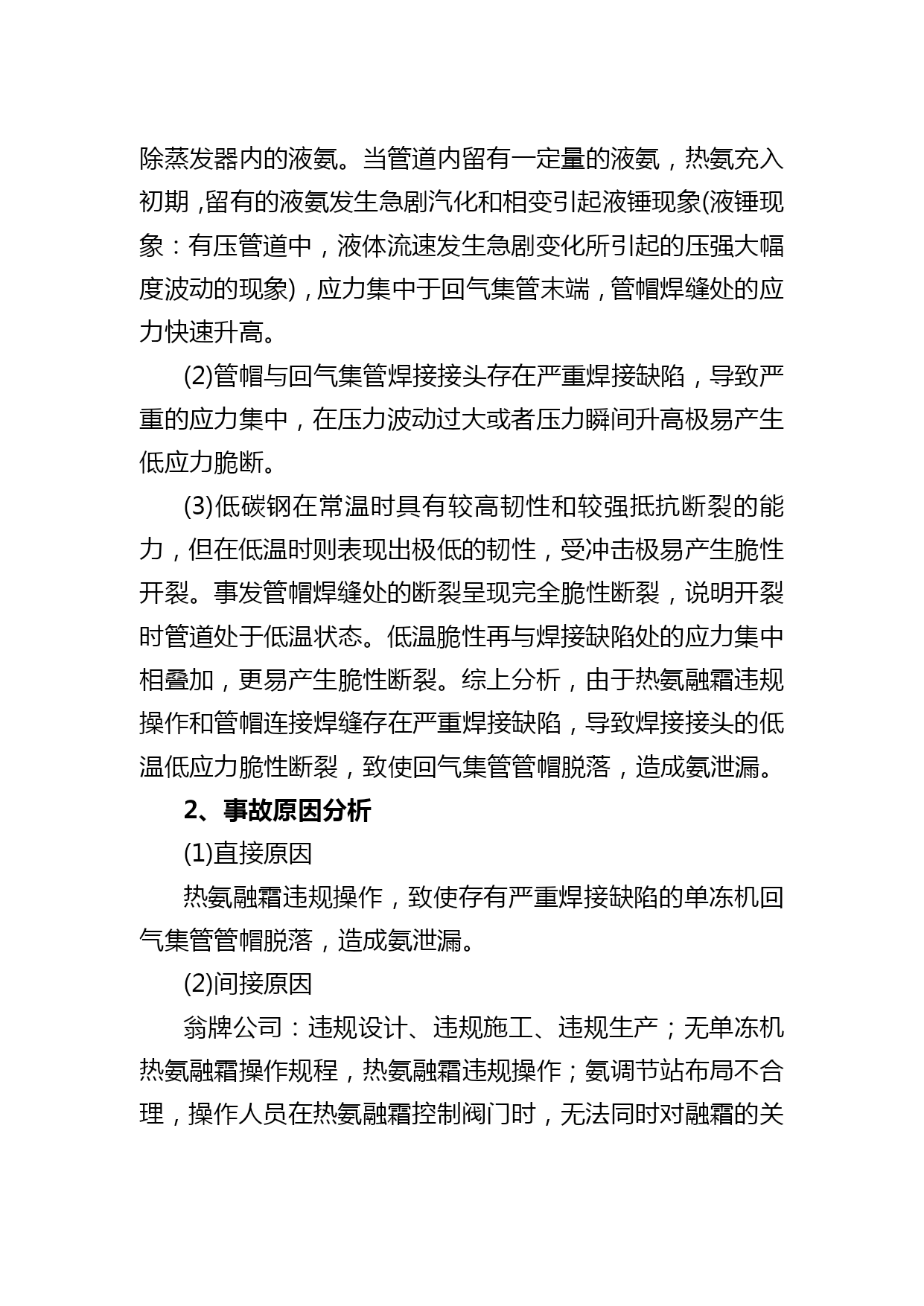 除蒸发器内的液氨。当管道内留有一定量的液氨，热氨充入初期,留有的液氨发生急剧汽化和相变引起液锤现象(液锤现象：有压管道中，液体流速发生急剧变化所引起的压强大幅度波动的现象)，应力集中于回气集管末端，管帽焊缝处的应力快速升高。

(2)管帽与回气集管焊接接头存在严重焊接缺陷，导致严重的应力集中，在压力波动过大或者压力瞬间升高极易产生低应力脆断。

(3)低碳钢在常温时具有较高韧性和较强抵抗断裂的能力，但在低温时则表现出极低的韧性，受冲击极易产生脆性开裂。事发管帽焊缝处的断裂呈现完全脆性断裂，说明开裂时管道处于低温状态。低温脆性再与焊接缺陷处的应力集中相叠加，更易产生脆性断裂。综上分析，由于热氨融霜违规操作和管帽连接焊缝存在严重焊接缺陷，导致焊接接头的低温低应力脆性断裂，致使回气集管管帽脱落，造成氨泄漏。

2、事故原因分析

(1)直接原因

热氨融霜违规操作，致使存有严重焊接缺陷的单冻机回气集管管帽脱落，造成氨泄漏。

(2)间接原因

翁牌公司：违规设计、违规施工、违规生产；无单冻机热氨融霜操作规程，热氨融霜违规操作；氨调节站布局不合理，操作人员在热氨融霜控制阀门时，无法同时对融霜的关